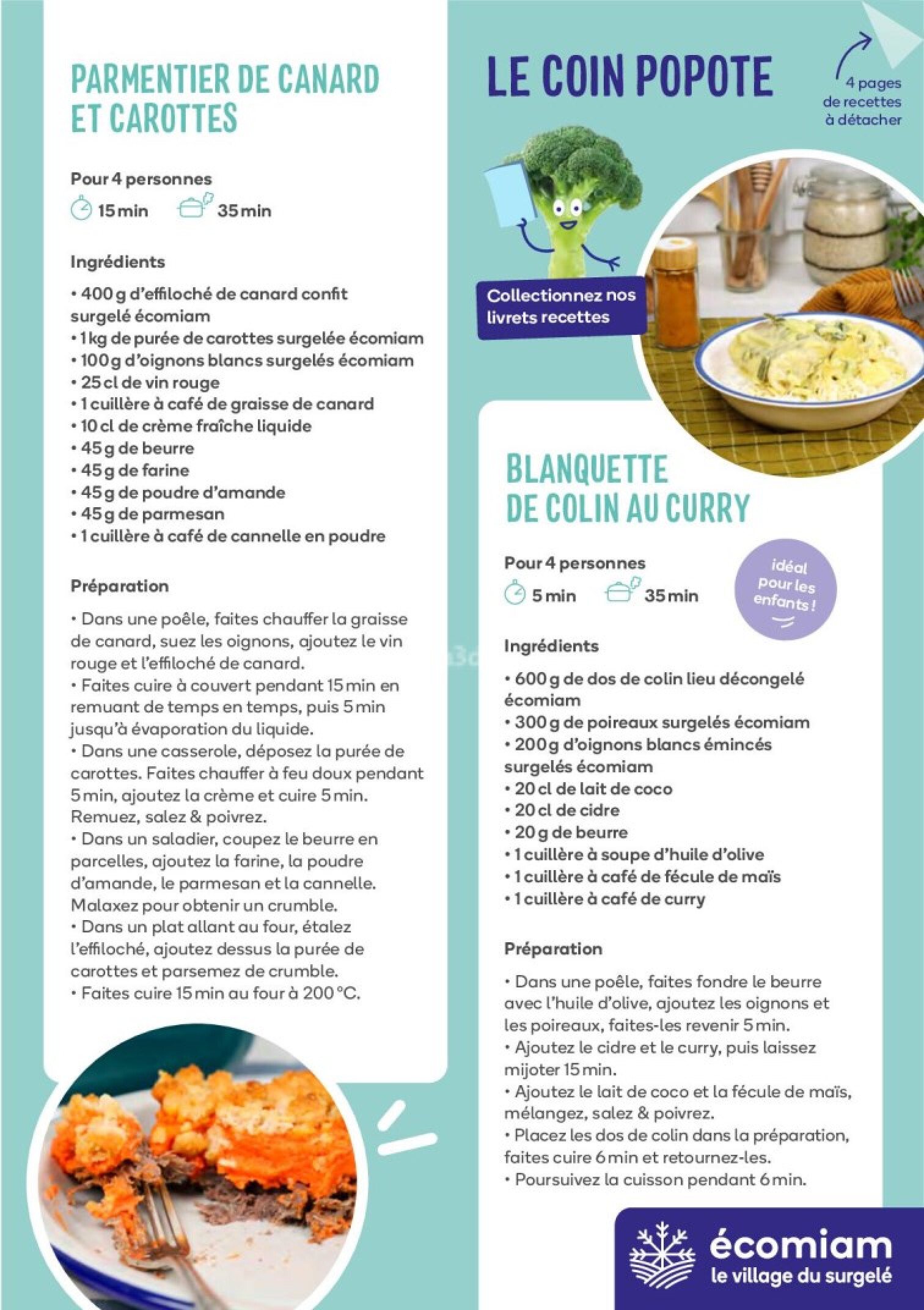 PARMENTIER DE CANARD ET CAROTTES

Pour 4 personnes
15 min 35 min

Ingrédients

• 400 g d'effiloché de canard confit surgelé écomiam
• 1 kg de purée de carottes surgelée écomiam
• 100 g d'oignons blancs surgelés écomiam
• 25 cl de vin rouge
• 1 cuillère à café de graisse de canard
• 10 cl de crème fraîche liquide
• 45 g de beurre
• 45 g de farine
• 45 g de poudre d'amande
• 45 g de parmesan
• 1 cuillère à café de cannelle en poudre

Préparation

• Dans une poêle, faites chauffer la graisse de canard, suez les oignons, ajoutez le vin rouge et l'effiloché de canard.
• Faites cuire à couvert pendant 15 min en remuant de temps en temps, puis 5 min jusqu'à évaporation du liquide.
• Dans une casserole, déposez la purée de carottes. Faites chauffer à feu doux pendant 5 min, ajoutez la crème et cuire 5 min. Remuez, salez & poivrez.
• Dans un saladier, coupez le beurre en parcelles, ajoutez la farine, la poudre d'amande, le parmesan et la cannelle. Malaxez pour obtenir un crumble.
• Dans un plat allant au four, étalez l'effiloché, ajoutez dessus la purée de carottes et parsemez de crumble.
• Faites cuire 15 min au four à 200 °C.

LE COIN POPOTE

4 pages de recettes à détacher

Collectionnez nos livrets recettes

BLANQUETTE DE COLIN AU CURRY

Pour 4 personnes
5 min 35 min

idéal pour les enfants !

Ingrédients

• 600 g de dos de colin lieu décongelé écomiam
• 300 g de poireaux surgelés écomiam
• 200 g d'oignons blancs émincés surgelés écomiam
• 20 cl de lait de coco
• 20 cl de cidre
• 20 g de beurre
• 1 cuillère à soupe d'huile d'olive
• 1 cuillère à café de fécule de maïs
• 1 cuillère à café de curry

Préparation

• Dans une poêle, faites fondre le beurre avec l'huile d'olive, ajoutez les oignons et les poireaux, faites-les revenir 5 min.
• Ajoutez le cidre et le curry, puis laissez mijoter 15 min.
• Ajoutez le lait de coco et la fécule de maïs, mélangez, salez & poivrez.
• Placez les dos de colin dans la préparation, faites cuire 6 min et retournez-les.
• Poursuivez la cuisson pendant 6 min.

écomiam
le village du surgelé